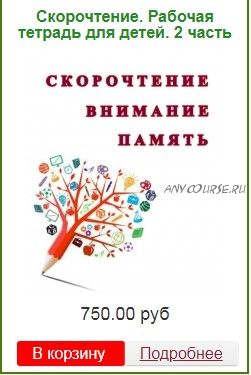 Скорочтение. Рабочая тетрадь для детей. 2 часть

СКОРОЧТЕНИЕ
ВНИМАНИЕ
ПАМЯТЬ

ANYCOURSE.RU

750.00 руб

В корзину
Подробнее